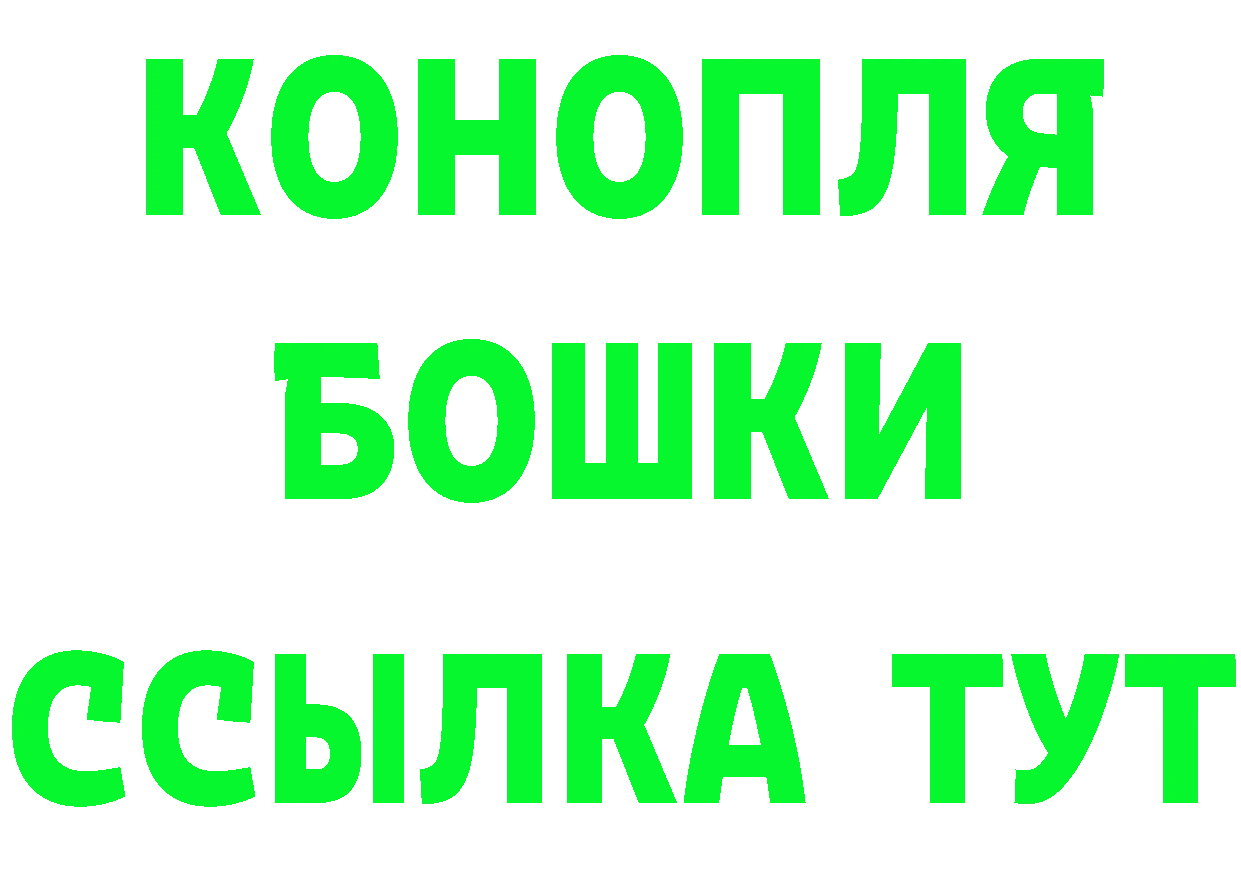 КОНОПЛЯ
БОШКИ
ССЫЛКА ТУТ